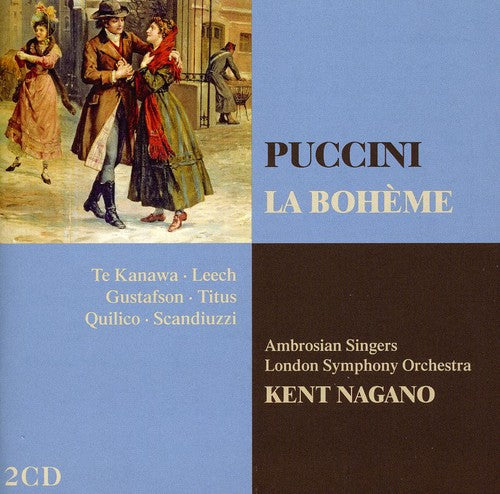 PUCCINI
LA BOHÈME

Te Kanawa · Leech
Gustafson · Titus
Quilico · Scandiuzzi

Ambrosian Singers
London Symphony Orchestra
KENT NAGANO

2CD